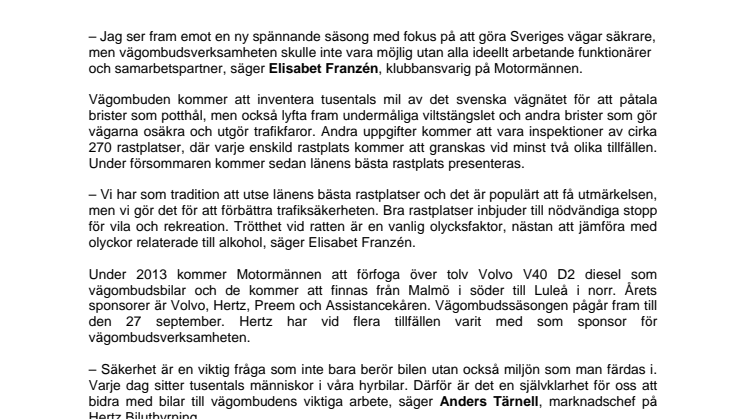 – Jag ser fram emot en ny spännande säsong med fokus på att göra Sveriges vägar säkrare, men vägombudsverksamheten skulle inte vara möjlig utan alla ideellt arbetande funktionärer och samarbetspartner, säger Elisabet Franzén, klubbansvarig på Motormännen.

Vägombuden kommer att inventera tusentals mil av det svenska vägnätet för att påtala brister som potthål, men också lyfta fram undermåliga viltstängslet och andra brister som gör vägarna osäkra och utgör trafikfaror. Andra uppgifter kommer att vara inspektioner av cirka 270 rastplatser, där varje enskild rastplats kommer att granskas vid minst två olika tillfällen. Under försommaren kommer sedan länens bästa rastplats presenteras.

– Vi har som tradition att utse länens bästa rastplatser och det är populärt att få utmärkelsen, men vi gör det för att förbättra trafiksäkerheten. Bra rastplatser inbjuder till nödvändiga stopp för vila och rekreation. Trötthet vid ratten är en vanlig olycksfaktor, nästan att jämföra med olyckor relaterade till alkohol, säger Elisabet Franzén.

Under 2013 kommer Motormännen att förfoga över tolv Volvo V40 D2 diesel som vägombudsbilar och de kommer att finnas från Malmö i söder till Luleå i norr. Årets sponsorer är Volvo, Hertz, Preem och Assistancekåren. Vägombudssäsongen pågår fram till den 27 september. Hertz har vid flera tillfällen varit med som sponsor för vägombudsverksamheten.

– Säkerhet är en viktig fråga som inte bara berör bilen utan också miljön som man färdas i. Varje dag sitter tusentals människor i våra hyrbilar. Därför är det en självklarhet för oss att bidra med bilar till vägombudens viktiga arbete, säger Anders Tärnell, marknadschef på Hertz Biluthyrning.